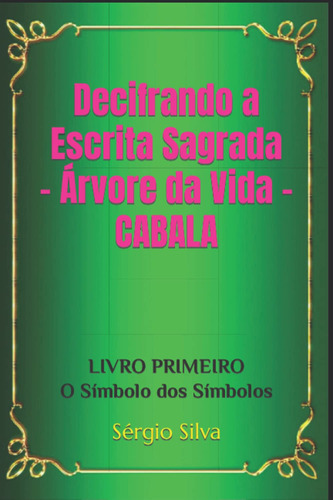 Decifrando a Escrita Sagrada - Árvore da Vida - CABALA

LIVRO PRIMEIRO
O Símbolo dos Símbolos

Sérgio Silva